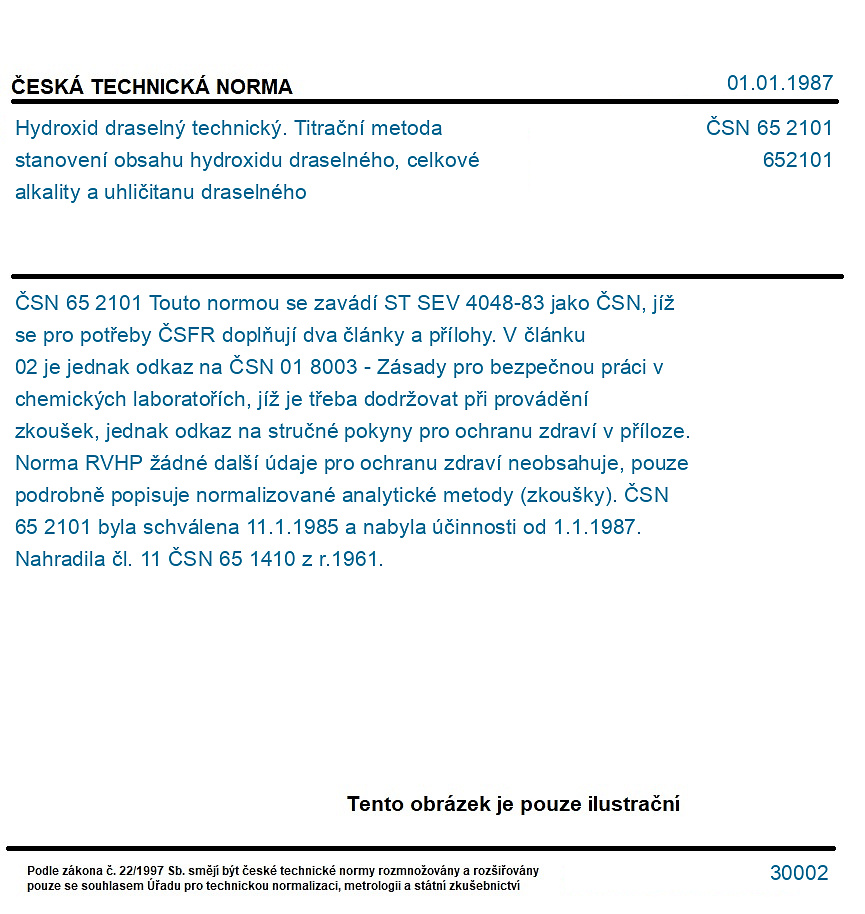 ČESKÁ TECHNICKÁ NORMA

01.01.1987

Hydroxid draselný technický. Titrační metoda stanovení obsahu hydroxidu draselného, celkové alkality a uhličitanu draselného

ČSN 65 2101
652101

ČSN 65 2101 Touto normou se zavádí ST SEV 4048-83 jako ČSN, jíž se pro potřeby ČSFR doplňují dva články a přílohy. V článku 02 je jednak odkaz na ČSN 01 8003 - Zásady pro bezpečnou práci v chemických laboratořích, jíž je třeba dodržovat při provádění zkoušek, jednak odkaz na stručné pokyny pro ochranu zdraví v příloze. Norma RVHP žádné další údaje pro ochranu zdraví neobsahuje, pouze podrobně popisuje normalizované analytické metody (zkoušky). ČSN 65 2101 byla schválena 11.1.1985 a nabyla účinnosti od 1.1.1987. Nahradila čl. 11 ČSN 65 1410 z r.1961.

Tento obrázek je pouze ilustrační

Podle zákona č. 22/1997 Sb. smějí být české technické normy rozmnožovány a rozšiřovány pouze se souhlasem Úřadu pro technickou normalizaci, metrologii a státní zkušebnictví

30002